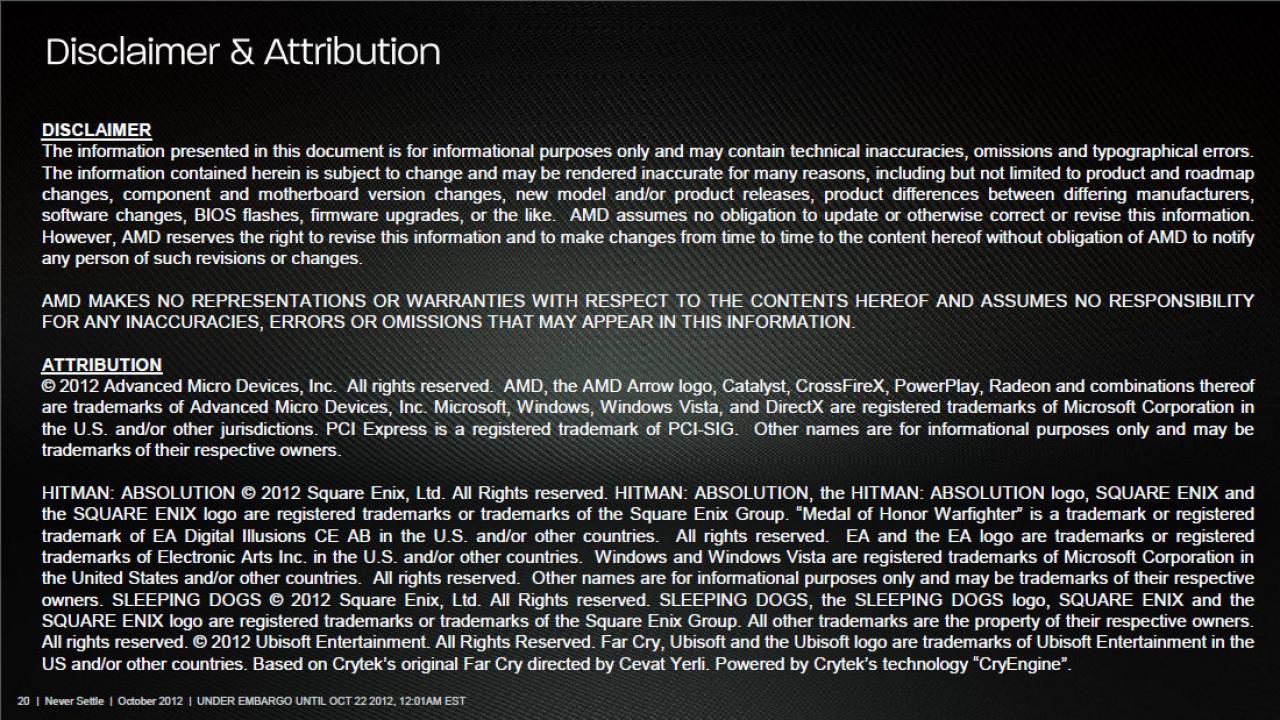 Disclaimer & Attribution

DISCLAIMER
The information presented in this document is for informational purposes only and may contain technical inaccuracies, omissions and typographical errors. The information contained herein is subject to change and may be rendered inaccurate for many reasons, including but not limited to product and roadmap changes, component and motherboard version changes, new model and/or product releases, product differences between differing manufacturers, software changes, BIOS flashes, firmware upgrades, or the like. AMD assumes no obligation to update or otherwise correct or revise this information. However, AMD reserves the right to revise this information and to make changes from time to time to the content hereof without obligation of AMD to notify any person of such revisions or changes.

AMD MAKES NO REPRESENTATIONS OR WARRANTIES WITH RESPECT TO THE CONTENTS HEREOF AND ASSUMES NO RESPONSIBILITY FOR ANY INACCURACIES, ERRORS OR OMISSIONS THAT MAY APPEAR IN THIS INFORMATION.

ATTRIBUTION
© 2012 Advanced Micro Devices, Inc. All rights reserved. AMD, the AMD Arrow logo, Catalyst, CrossFireX, PowerPlay, Radeon and combinations thereof are trademarks of Advanced Micro Devices, Inc. Microsoft, Windows, Windows Vista, and DirectX are registered trademarks of Microsoft Corporation in the U.S. and/or other jurisdictions. PCI Express is a registered trademark of PCI-SIG. Other names are for informational purposes only and may be trademarks of their respective owners.

HITMAN: ABSOLUTION © 2012 Square Enix, Ltd. All Rights reserved. HITMAN: ABSOLUTION, the HITMAN: ABSOLUTION logo, SQUARE ENIX and the SQUARE ENIX logo are registered trademarks or trademarks of the Square Enix Group. "Medal of Honor Warfighter" is a trademark or registered trademark of EA Digital Illusions CE AB in the U.S. and/or other countries. All rights reserved. EA and the EA logo are trademarks or registered trademarks of Electronic Arts Inc. in the U.S. and/or other countries. Windows and Windows Vista are registered trademarks of Microsoft Corporation in the United States and/or other countries. All rights reserved. Other names are for informational purposes only and may be trademarks of their respective owners. SLEEPING DOGS © 2012 Square Enix, Ltd. All Rights reserved. SLEEPING DOGS, the SLEEPING DOGS logo, SQUARE ENIX and the SQUARE ENIX logo are registered trademarks or trademarks of the Square Enix Group. All other trademarks are the property of their respective owners. All rights reserved. © 2012 Ubisoft Entertainment. All Rights Reserved. Far Cry, Ubisoft and the Ubisoft logo are trademarks of Ubisoft Entertainment in the US and/or other countries. Based on Crytek's original Far Cry directed by Cevat Yerli. Powered by Crytek's technology "CryEngine".

20 | Never Settle | October 2012 | UNDER EMBARGO UNTIL OCT 22 2012, 12:01AM EST